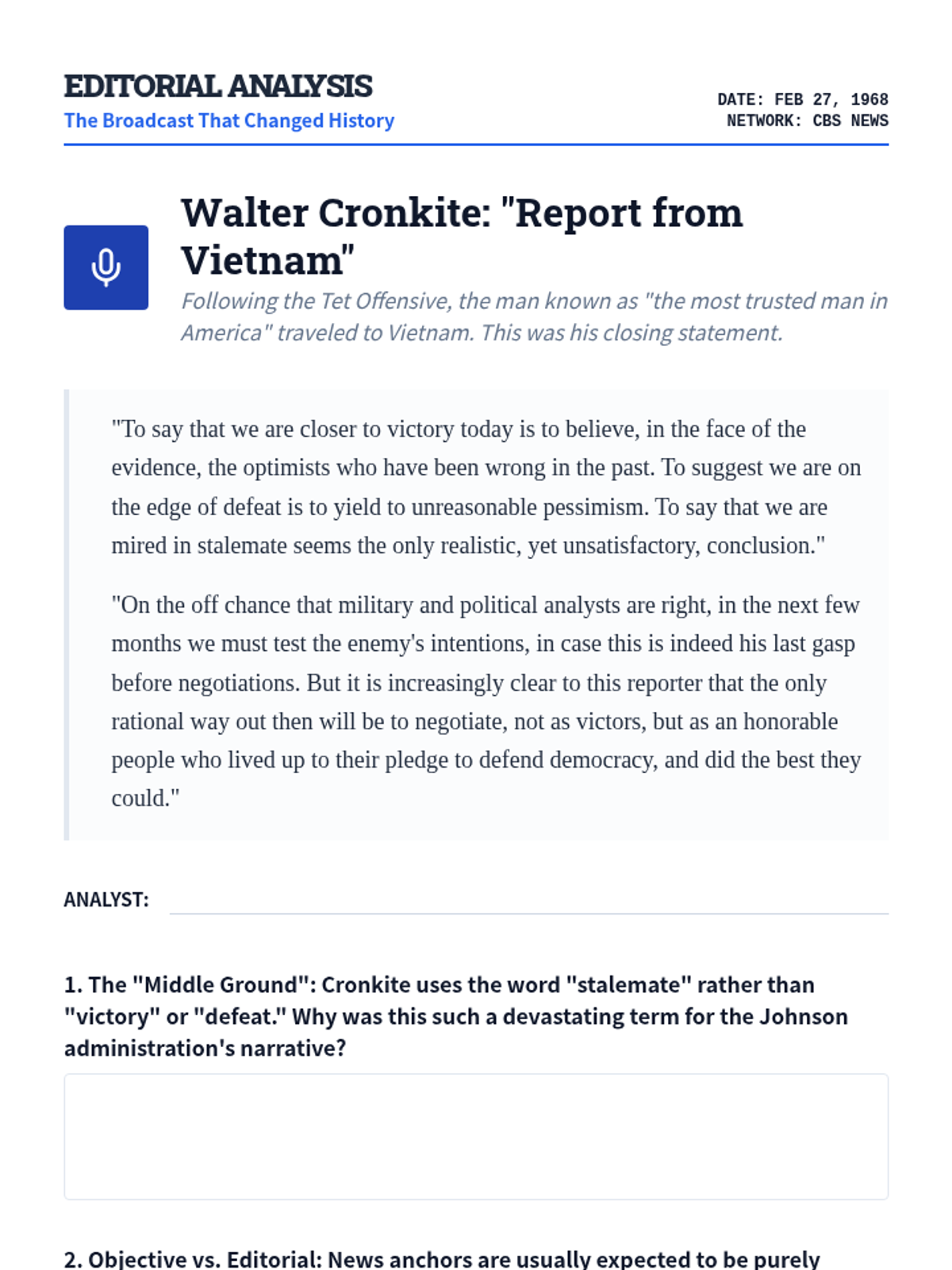 EDITORIAL ANALYSIS
The Broadcast That Changed History

DATE: FEB 27, 1968
NETWORK: CBS NEWS

Walter Cronkite: "Report from Vietnam"

Following the Tet Offensive, the man known as "the most trusted man in America" traveled to Vietnam. This was his closing statement.

"To say that we are closer to victory today is to believe, in the face of the evidence, the optimists who have been wrong in the past. To suggest we are on the edge of defeat is to yield to unreasonable pessimism. To say that we are mired in stalemate seems the only realistic, yet unsatisfactory, conclusion."

"On the off chance that military and political analysts are right, in the next few months we must test the enemy's intentions, in case this is indeed his last gasp before negotiations. But it is increasingly clear to this reporter that the only rational way out then will be to negotiate, not as victors, but as an honorable people who lived up to their pledge to defend democracy, and did the best they could."

ANALYST:

1. The "Middle Ground": Cronkite uses the word "stalemate" rather than "victory" or "defeat." Why was this such a devastating term for the Johnson administration's narrative?

2. Objective vs. Editorial: News anchors are usually expected to be purely